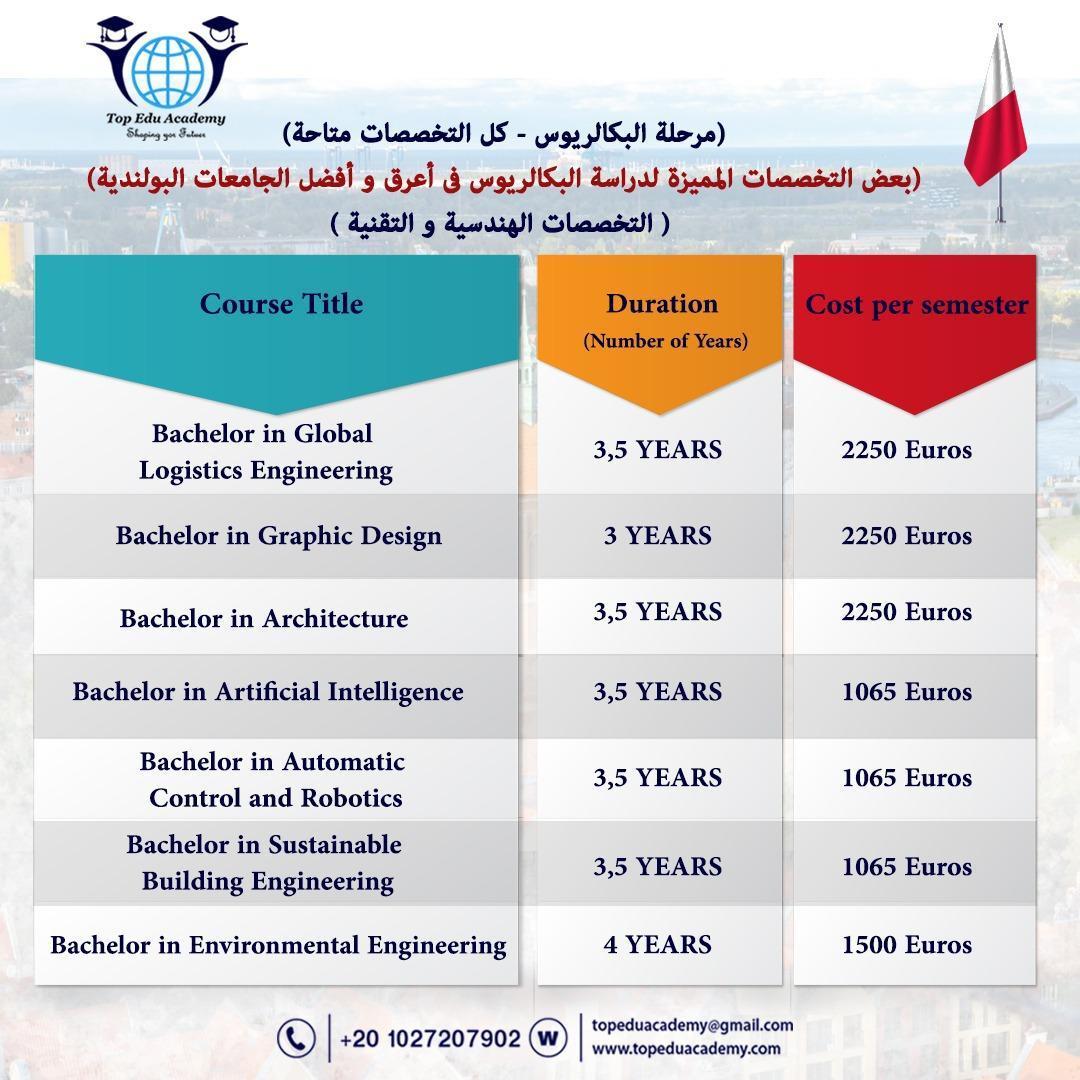 Top Edu Academy
Shaping your Future

(مرحلة البكالريوس - كل التخصصات متاحة)
(بعض التخصصات المميزة لدراسة البكالريوس فى أعرق و أفضل الجامعات البولندية)
( التخصصات الهندسية و التقنية )

| Course Title | Duration (Number of Years) | Cost per semester |
|---|---|---|
| Bachelor in Global Logistics Engineering | 3,5 YEARS | 2250 Euros |
| Bachelor in Graphic Design | 3 YEARS | 2250 Euros |
| Bachelor in Architecture | 3,5 YEARS | 2250 Euros |
| Bachelor in Artificial Intelligence | 3,5 YEARS | 1065 Euros |
| Bachelor in Automatic Control and Robotics | 3,5 YEARS | 1065 Euros |
| Bachelor in Sustainable Building Engineering | 3,5 YEARS | 1065 Euros |
| Bachelor in Environmental Engineering | 4 YEARS | 1500 Euros |

+20 1027207902
topeduacademy@gmail.com
www.topeduacademy.com